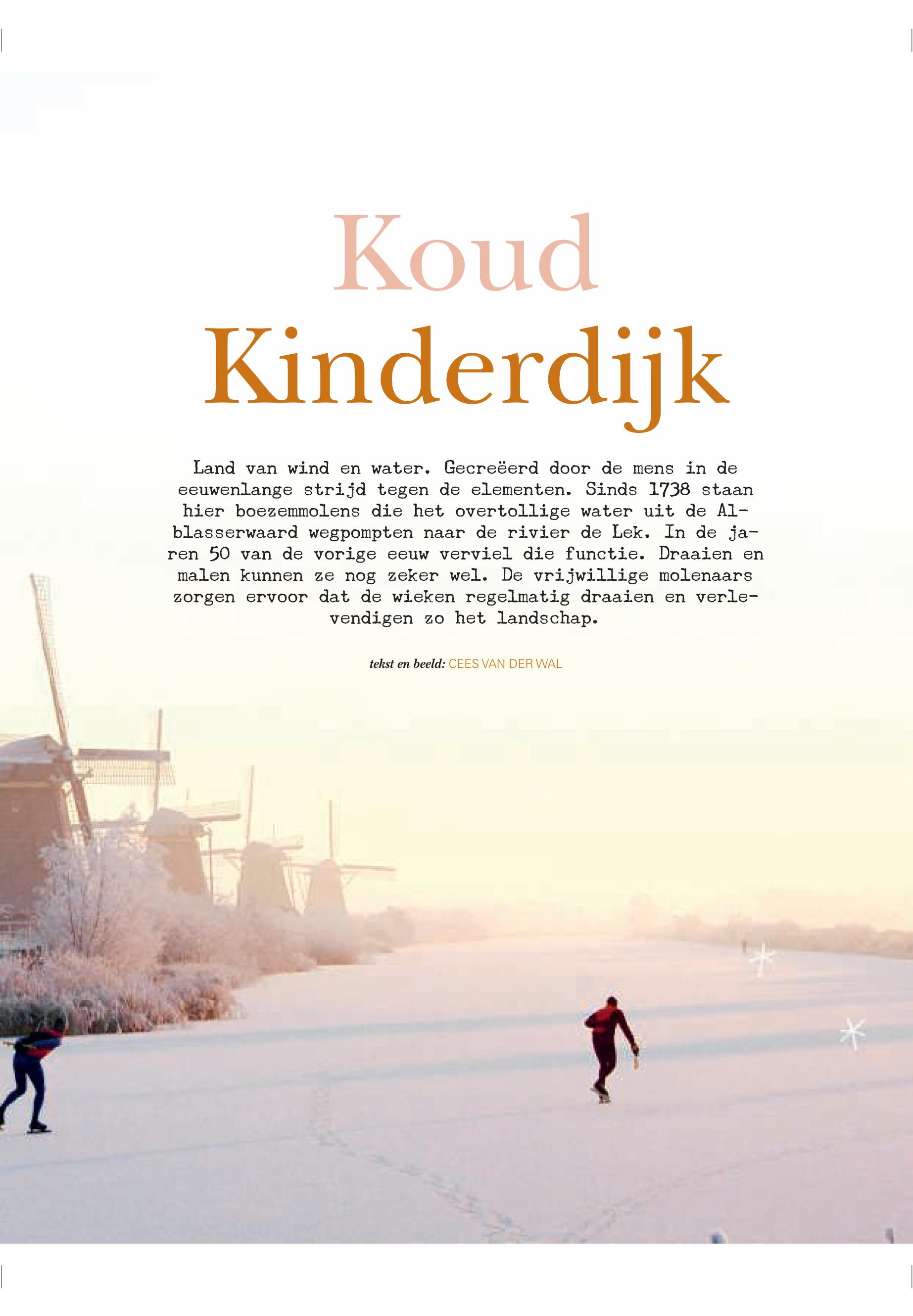 Koud
Kinderdijk

Land van wind en water. Gecreëerd door de mens in de eeuwenlange strijd tegen de elementen. Sinds 1738 staan hier boezemmolens die het overtollige water uit de Alblasserwaard wegpompten naar de rivier de Lek. In de jaren 50 van de vorige eeuw verviel die functie. Draaien en malen kunnen ze nog zeker wel. De vrijwillige molenaars zorgen ervoor dat de wieken regelmatig draaien en verlevendigen zo het landschap.

tekst en beeld: CEES VAN DER WAL